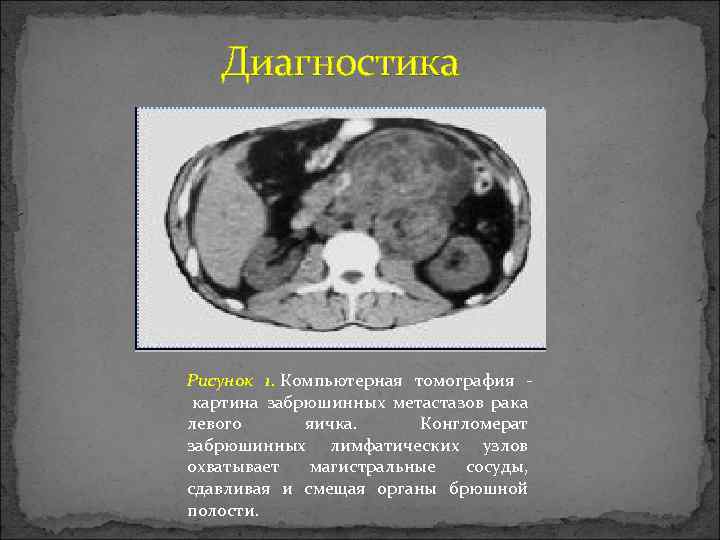 Диагностика

Рисунок 1. Компьютерная томография - картина забрюшинных метастазов рака левого яичка. Конгломерат забрюшинных лимфатических узлов охватывает магистральные сосуды, сдавливая и смещая органы брюшной полости.